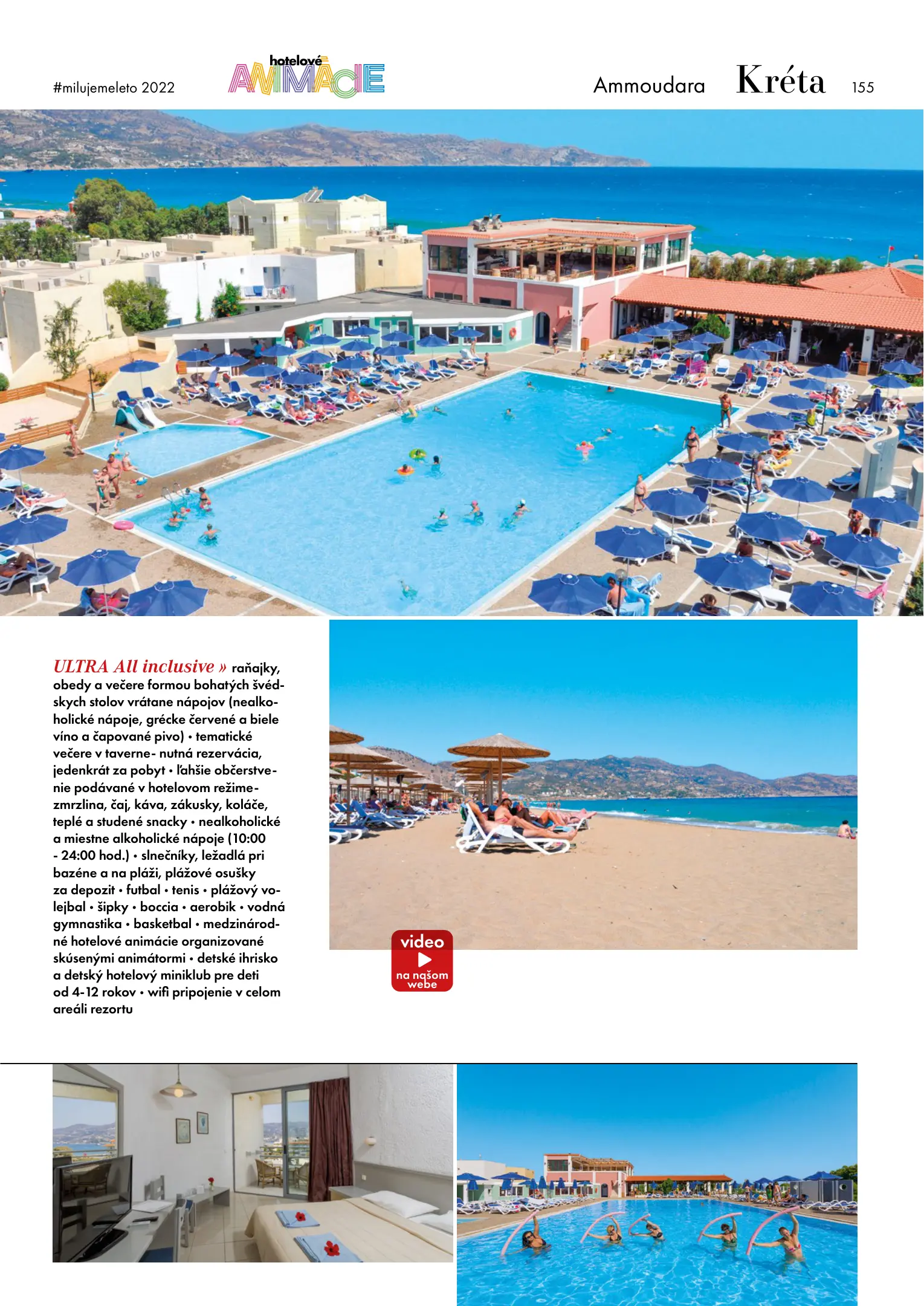 #milujemeleto 2022

hotelové ANIMÁCIE

Ammoudara Kréta 155

ULTRA All inclusive » raňajky, obedy a večere formou bohatých švédskych stolov vrátane nápojov (nealkoholické nápoje, grécke červené a biele víno a čapované pivo) • tematické večere v taverne- nutná rezervácia, jedenkrát za pobyt • ľahšie občerstvenie podávané v hotelovom režime- zmrzlina, čaj, káva, zákusky, koláče, teplé a studené snacky • nealkoholické a miestne alkoholické nápoje (10:00 - 24:00 hod.) • slnečníky, ležadlá pri bazéne a na pláži, plážové osušky za depozit • futbal • tenis • plážový volejbal • šipky • boccia • aerobik • vodná gymnastika • basketbal • medzinárodné hotelové animácie organizované skúsenými animátormi • detské ihrisko a detský hotelový miniklub pre deti od 4-12 rokov • wifi pripojenie v celom areáli rezortu

video
na našom webe